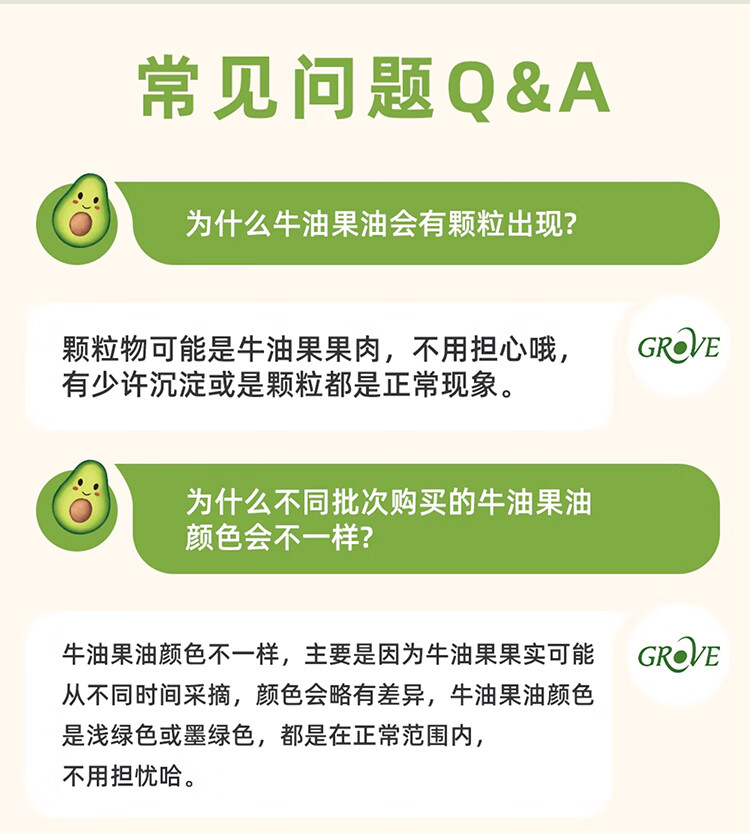 常见问题Q&A

为什么牛油果油会有颗粒出现?

颗粒物可能是牛油果果肉，不用担心哦，有少许沉淀或是颗粒都是正常现象。

GROVE

为什么不同批次购买的牛油果油颜色会不一样?

牛油果油颜色不一样，主要是因为牛油果果实可能从不同时间采摘，颜色会略有差异，牛油果油颜色是浅绿色或墨绿色，都是在正常范围内，不用担忧哈。

GROVE